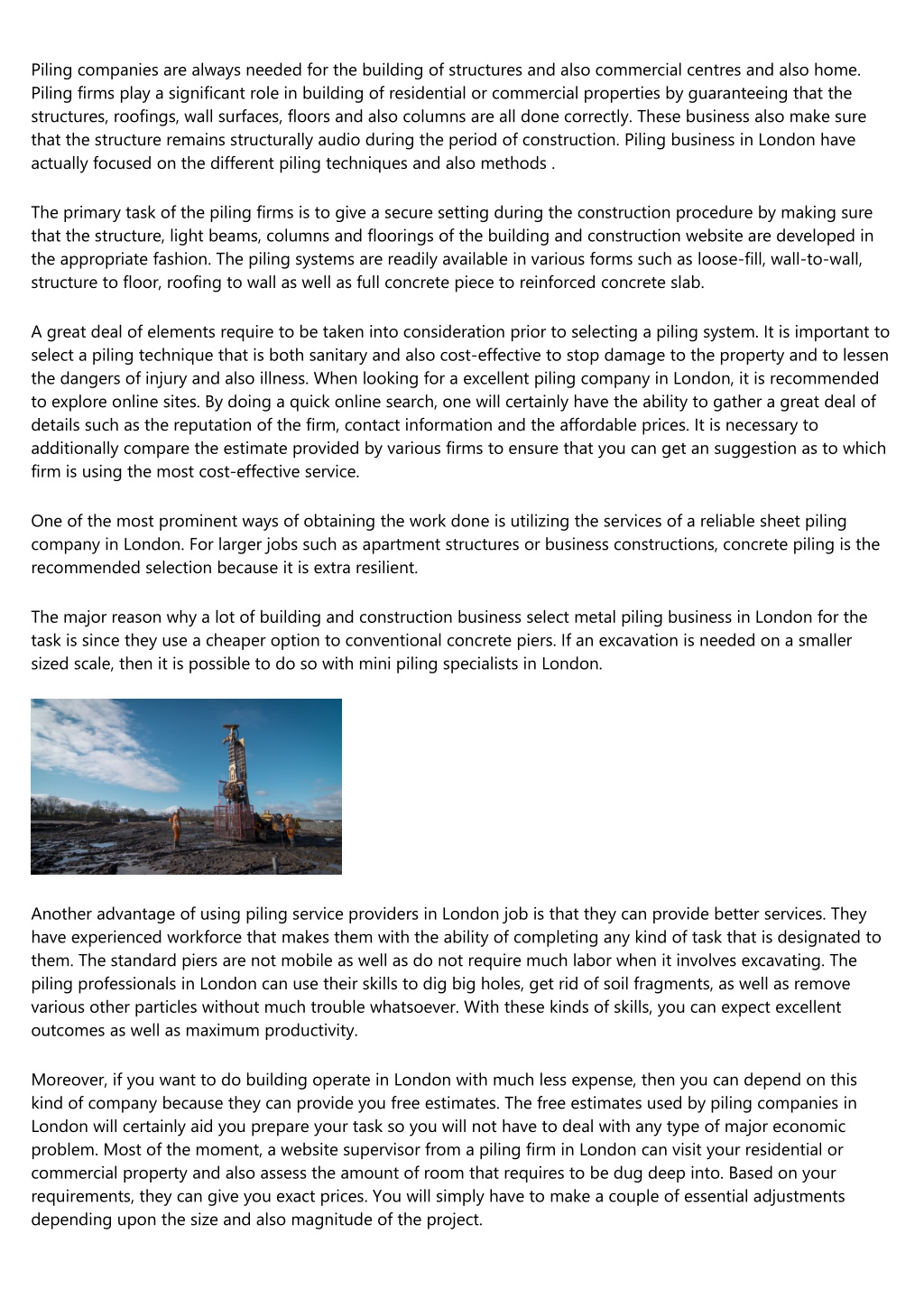 Piling companies are always needed for the building of structures and also commercial centres and also home. Piling firms play a significant role in building of residential or commercial properties by guaranteeing that the structures, roofings, wall surfaces, floors and also columns are all done correctly. These business also make sure that the structure remains structurally audio during the period of construction. Piling business in London have actually focused on the different piling techniques and also methods .

The primary task of the piling firms is to give a secure setting during the construction procedure by making sure that the structure, light beams, columns and floorings of the building and construction website are developed in the appropriate fashion. The piling systems are readily available in various forms such as loose-fill, wall-to-wall, structure to floor, roofing to wall as well as full concrete piece to reinforced concrete slab.

A great deal of elements require to be taken into consideration prior to selecting a piling system. It is important to select a piling technique that is both sanitary and also cost-effective to stop damage to the property and to lessen the dangers of injury and also illness. When looking for a excellent piling company in London, it is recommended to explore online sites. By doing a quick online search, one will certainly have the ability to gather a great deal of details such as the reputation of the firm, contact information and the affordable prices. It is necessary to additionally compare the estimate provided by various firms to ensure that you can get an suggestion as to which firm is using the most cost-effective service.

One of the most prominent ways of obtaining the work done is utilizing the services of a reliable sheet piling company in London. For larger jobs such as apartment structures or business constructions, concrete piling is the recommended selection because it is extra resilient.

The major reason why a lot of building and construction business select metal piling business in London for the task is since they use a cheaper option to conventional concrete piers. If an excavation is needed on a smaller sized scale, then it is possible to do so with mini piling specialists in London.

Another advantage of using piling service providers in London job is that they can provide better services. They have experienced workforce that makes them with the ability of completing any kind of task that is designated to them. The standard piers are not mobile as well as do not require much labor when it involves excavating. The piling professionals in London can use their skills to dig big holes, get rid of soil fragments, as well as remove various other particles without much trouble whatsoever. With these kinds of skills, you can expect excellent outcomes as well as maximum productivity.

Moreover, if you want to do building operate in London with much less expense, then you can depend on this kind of company because they can provide you free estimates. The free estimates used by piling companies in London will certainly aid you prepare your task so you will not have to deal with any type of major economic problem. Most of the moment, a website supervisor from a piling firm in London can visit your residential or commercial property and also assess the amount of room that requires to be dug deep into. Based on your requirements, they can give you exact prices. You will simply have to make a couple of essential adjustments depending upon the size and also magnitude of the project.